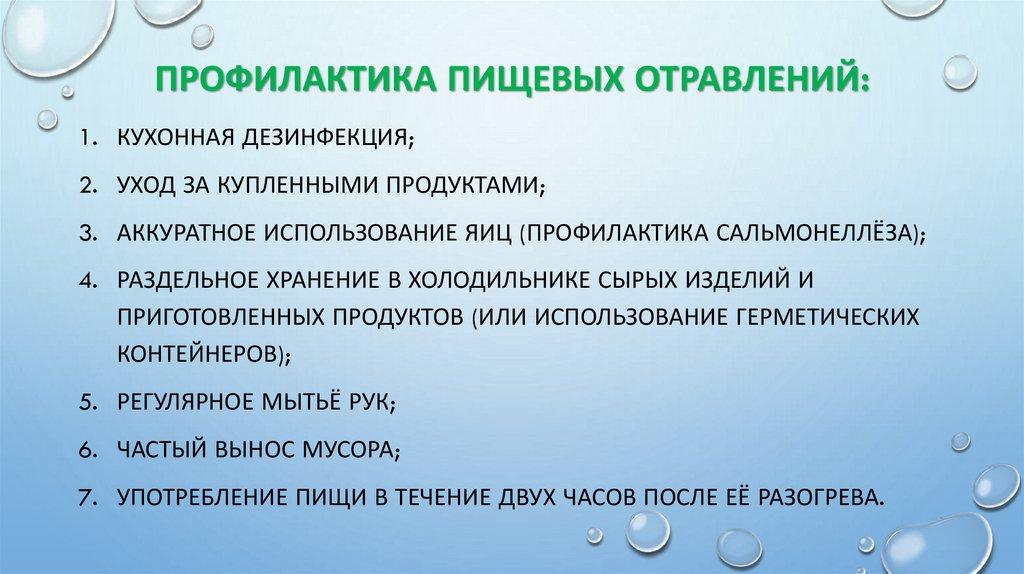 ПРОФИЛАКТИКА ПИЩЕВЫХ ОТРАВЛЕНИЙ:

1. КУХОННАЯ ДЕЗИНФЕКЦИЯ;
2. УХОД ЗА КУПЛЕННЫМИ ПРОДУКТАМИ;
3. АККУРАТНОЕ ИСПОЛЬЗОВАНИЕ ЯИЦ (ПРОФИЛАКТИКА САЛЬМОНЕЛЛЁЗА);
4. РАЗДЕЛЬНОЕ ХРАНЕНИЕ В ХОЛОДИЛЬНИКЕ СЫРЫХ ИЗДЕЛИЙ И ПРИГОТОВЛЕННЫХ ПРОДУКТОВ (ИЛИ ИСПОЛЬЗОВАНИЕ ГЕРМЕТИЧЕСКИХ КОНТЕЙНЕРОВ);
5. РЕГУЛЯРНОЕ МЫТЬЁ РУК;
6. ЧАСТЫЙ ВЫНОС МУСОРА;
7. УПОТРЕБЛЕНИЕ ПИЩИ В ТЕЧЕНИЕ ДВУХ ЧАСОВ ПОСЛЕ ЕЁ РАЗОГРЕВА.